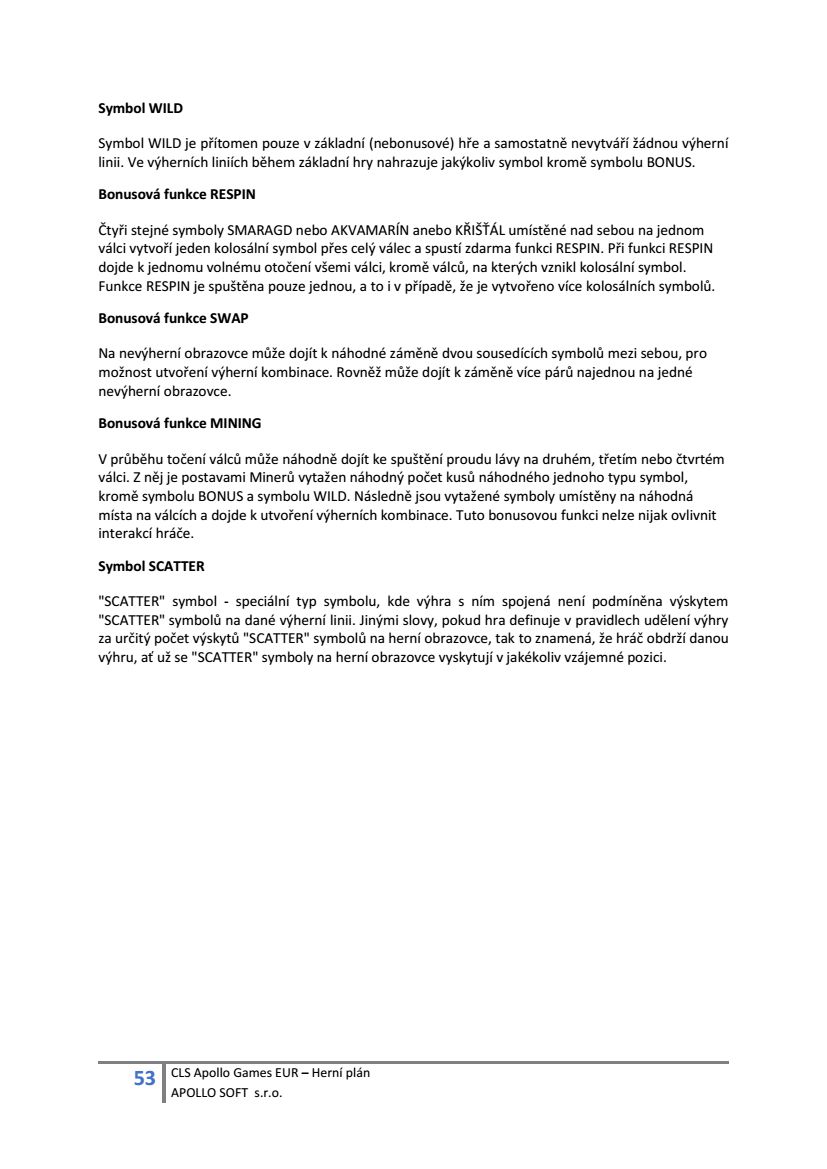 Symbol WILD

Symbol WILD je přítomen pouze v základní (nebonusové) hře a samostatně nevytváří žádnou výherní linii. Ve výherních liniích během základní hry nahrazuje jakýkoliv symbol kromě symbolu BONUS.

Bonusová funkce RESPIN

Čtyři stejné symboly SMARAGD nebo AKVAMARÍN anebo KŘIŠŤÁL umístěné nad sebou na jednom válci vytvoří jeden kolosální symbol přes celý válec a spustí zdarma funkci RESPIN. Při funkci RESPIN dojde k jednomu volnému otočení všemi válci, kromě válců, na kterých vznikl kolosální symbol. Funkce RESPIN je spuštěna pouze jednou, a to i v případě, že je vytvořeno více kolosálních symbolů.

Bonusová funkce SWAP

Na nevýherní obrazovce může dojít k náhodné záměně dvou sousedících symbolů mezi sebou, pro možnost utvoření výherní kombinace. Rovněž může dojít k záměně více párů najednou na jedné nevýherní obrazovce.

Bonusová funkce MINING

V průběhu točení válců může náhodně dojít ke spuštění proudu lávy na druhém, třetím nebo čtvrtém válci. Z něj je postavami Minerů vytažen náhodný počet kusů náhodného jednoho typu symbol, kromě symbolu BONUS a symbolu WILD. Následně jsou vytažené symboly umístěny na náhodná místa na válcích a dojde k utvoření výherních kombinace. Tuto bonusovou funkci nelze nijak ovlivnit interakcí hráče.

Symbol SCATTER

"SCATTER" symbol - speciální typ symbolu, kde výhra s ním spojená není podmíněna výskytem "SCATTER" symbolů na dané výherní linii. Jinými slovy, pokud hra definuje v pravidlech udělení výhry za určitý počet výskytů "SCATTER" symbolů na herní obrazovce, tak to znamená, že hráč obdrží danou výhru, ať už se "SCATTER" symboly na herní obrazovce vyskytují v jakékoliv vzájemné pozici.

53 CLS Apollo Games EUR – Herní plán
APOLLO SOFT s.r.o.